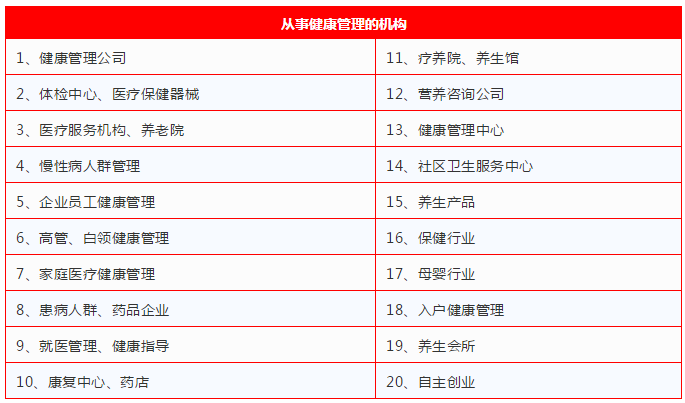 | 从事健康管理的机构 | |
|---|---|
| 1、健康管理公司 | 11、疗养院、养生馆 |
| 2、体检中心、医疗保健器械 | 12、营养咨询公司 |
| 3、医疗服务机构、养老院 | 13、健康管理中心 |
| 4、慢性病人群管理 | 14、社区卫生服务中心 |
| 5、企业员工健康管理 | 15、养生产品 |
| 6、高管、白领健康管理 | 16、保健行业 |
| 7、家庭医疗健康管理 | 17、母婴行业 |
| 8、患病人群、药品企业 | 18、入户健康管理 |
| 9、就医管理、健康指导 | 19、养生会所 |
| 10、康复中心、药店 | 20、自主创业 |